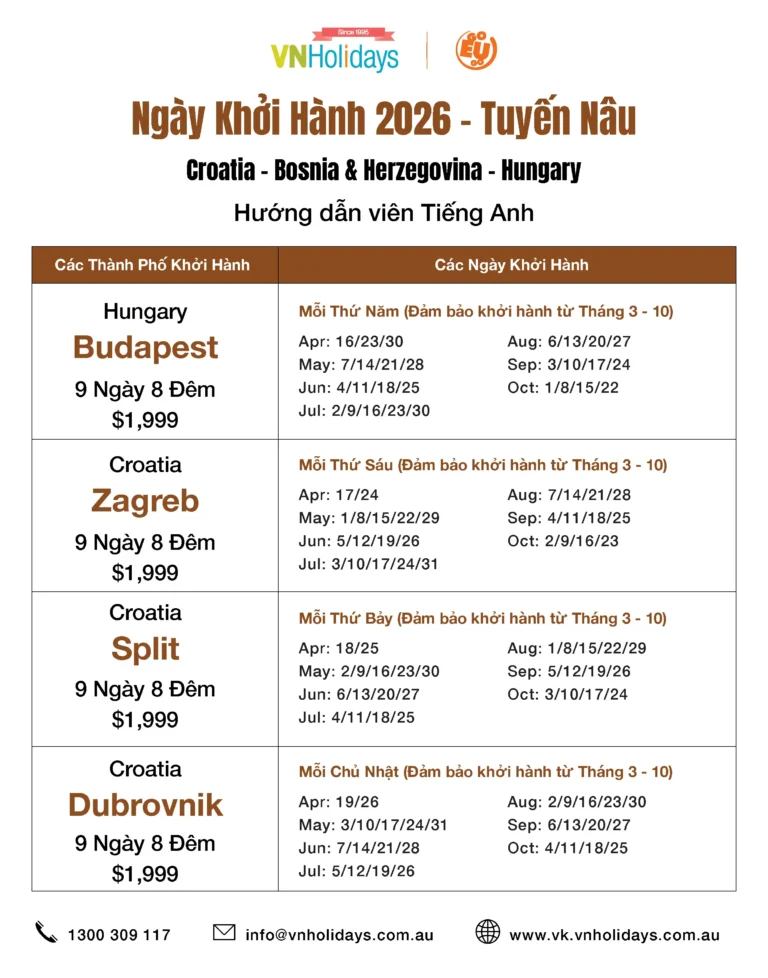 Since 1995
VNHolidays

GO EU

Ngày Khởi Hành 2026 - Tuyến Nâu

Croatia - Bosnia & Herzegovina - Hungary

Hướng dẫn viên Tiếng Anh

| Các Thành Phố Khởi Hành | Các Ngày Khởi Hành |
|---|---|
| Hungary Budapest 9 Ngày 8 Đêm $1,999 | Mỗi Thứ Năm (Đảm bảo khởi hành từ Tháng 3 - 10) Apr: 16/23/30 May: 7/14/21/28 Jun: 4/11/18/25 Jul: 2/9/16/23/30 Aug: 6/13/20/27 Sep: 3/10/17/24 Oct: 1/8/15/22 |
| Croatia Zagreb 9 Ngày 8 Đêm $1,999 | Mỗi Thứ Sáu (Đảm bảo khởi hành từ Tháng 3 - 10) Apr: 17/24 May: 1/8/15/22/29 Jun: 5/12/19/26 Jul: 3/10/17/24/31 Aug: 7/14/21/28 Sep: 4/11/18/25 Oct: 2/9/16/23 |
| Croatia Split 9 Ngày 8 Đêm $1,999 | Mỗi Thứ Bảy (Đảm bảo khởi hành từ Tháng 3 - 10) Apr: 18/25 May: 2/9/16/23/30 Jun: 6/13/20/27 Jul: 4/11/18/25 Aug: 1/8/15/22/29 Sep: 5/12/19/26 Oct: 3/10/17/24 |
| Croatia Dubrovnik 9 Ngày 8 Đêm $1,999 | Mỗi Chủ Nhật (Đảm bảo khởi hành từ Tháng 3 - 10) Apr: 19/26 May: 3/10/17/24/31 Jun: 7/14/21/28 Jul: 5/12/19/26 Aug: 2/9/16/23/30 Sep: 6/13/20/27 Oct: 4/11/18/25 |

1300 309 117 info@vnholidays.com.au www.vk.vnholidays.com.au